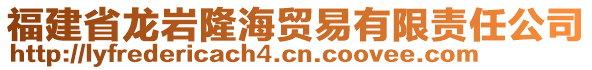 福建省龙岩隆海贸易有限责任公司
http://lyfredericach4.cn.coovee.com